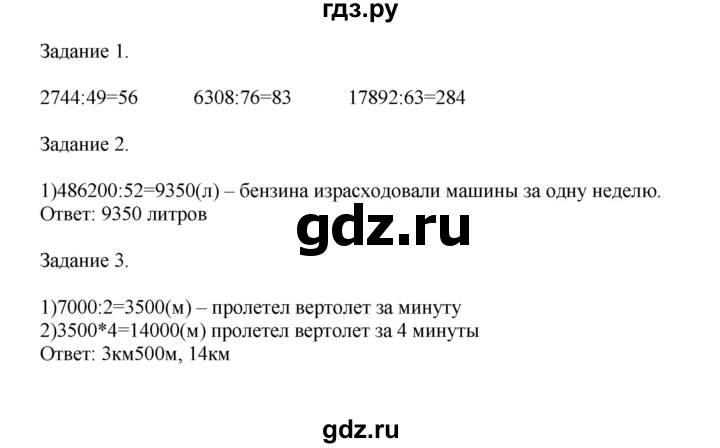 гдз.ру

Задание 1.

2744:49=56 6308:76=83 17892:63=284

Задание 2.

1)486200:52=9350(л) – бензина израсходовали машины за одну неделю.
Ответ: 9350 литров

gdz.ru

Задание 3.

1)7000:2=3500(м) – пролетел вертолет за минуту
2)3500*4=14000(м) пролетел вертолет за 4 минуты
Ответ: 3км500м, 14км

gdz.ru